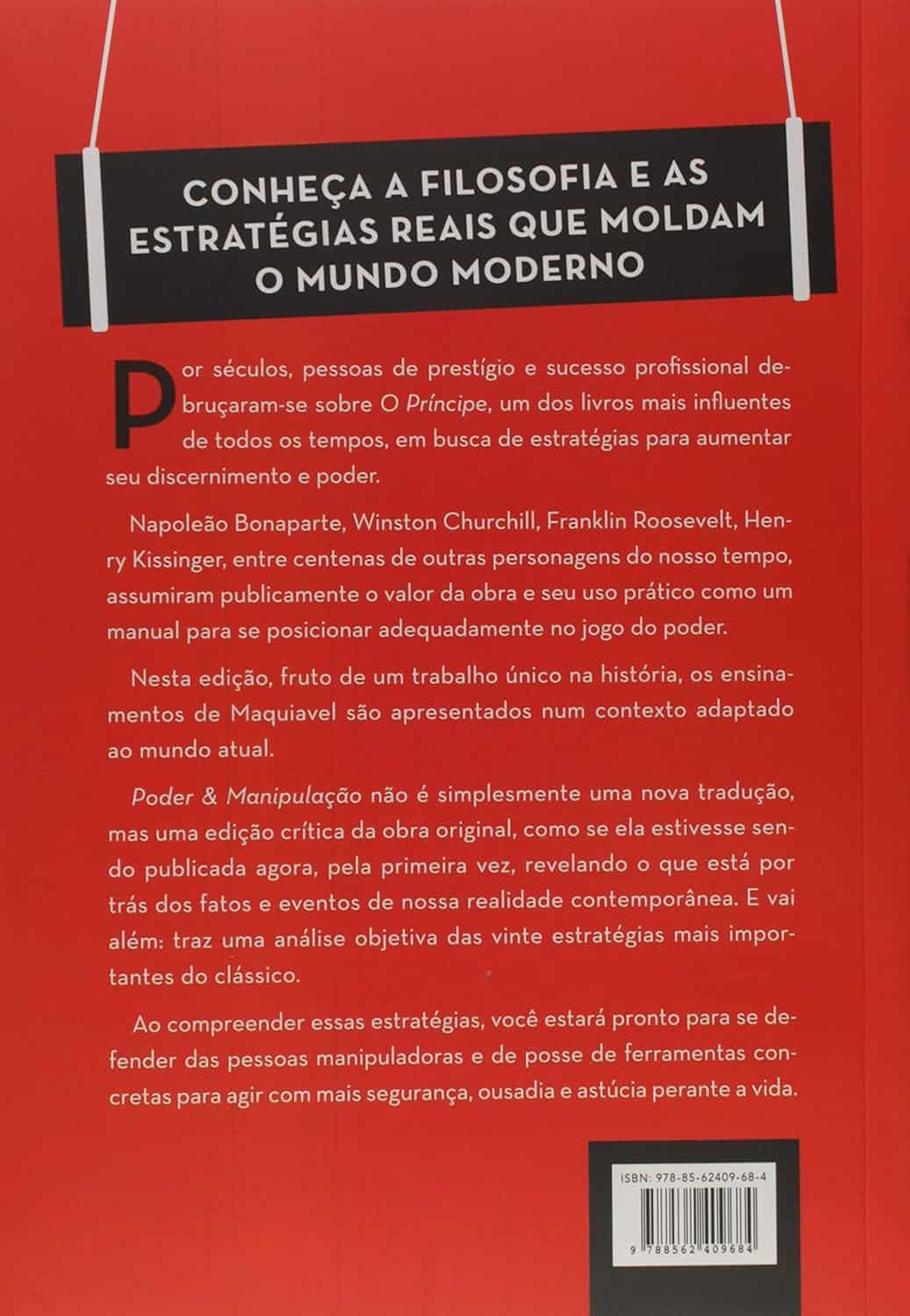 CONHEÇA A FILOSOFIA E AS ESTRATÉGIAS REAIS QUE MOLDAM O MUNDO MODERNO

Por séculos, pessoas de prestígio e sucesso profissional debruçaram-se sobre O Príncipe, um dos livros mais influentes de todos os tempos, em busca de estratégias para aumentar seu discernimento e poder.

Napoleão Bonaparte, Winston Churchill, Franklin Roosevelt, Henry Kissinger, entre centenas de outras personagens do nosso tempo, assumiram publicamente o valor da obra e seu uso prático como um manual para se posicionar adequadamente no jogo do poder.

Nesta edição, fruto de um trabalho único na história, os ensinamentos de Maquiavel são apresentados num contexto adaptado ao mundo atual.

Poder & Manipulação não é simplesmente uma nova tradução, mas uma edição crítica da obra original, como se ela estivesse sendo publicada agora, pela primeira vez, revelando o que está por trás dos fatos e eventos de nossa realidade contemporânea. E vai além: traz uma análise objetiva das vinte estratégias mais importantes do clássico.

Ao compreender essas estratégias, você estará pronto para se defender das pessoas manipuladoras e de posse de ferramentas concretas para agir com mais segurança, ousadia e astúcia perante a vida.

ISBN: 978-85-62409-68-4

9 788562 409684